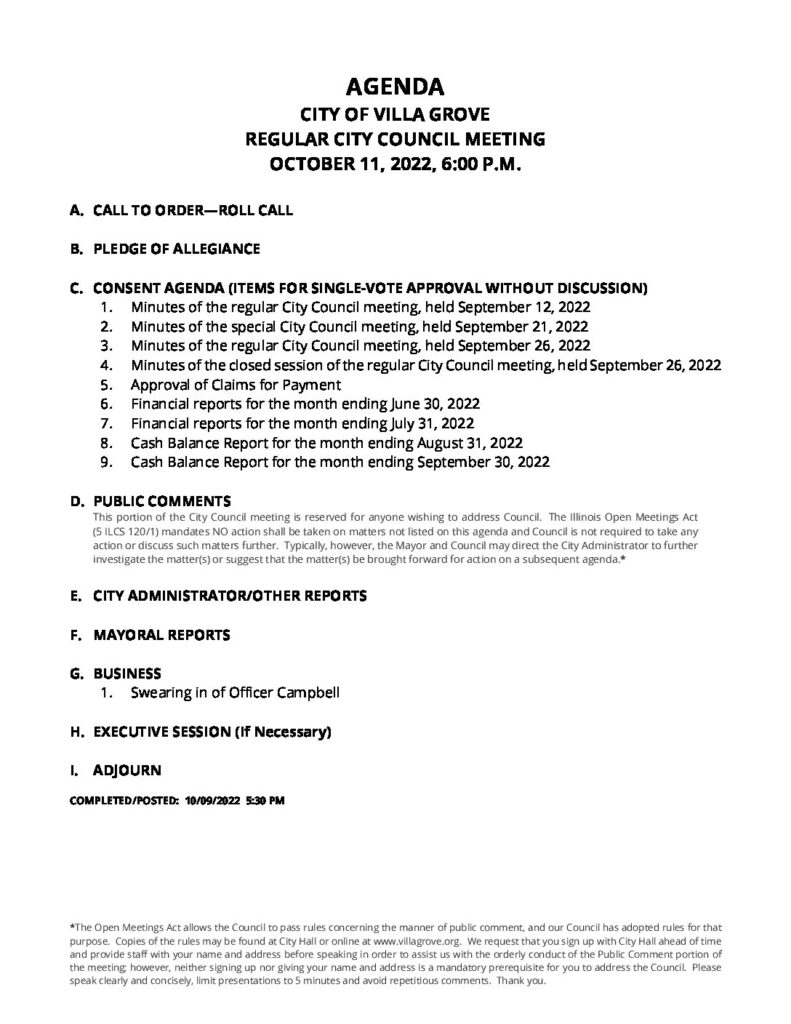 AGENDA
CITY OF VILLA GROVE
REGULAR CITY COUNCIL MEETING
OCTOBER 11, 2022, 6:00 P.M.

A. CALL TO ORDER—ROLL CALL

B. PLEDGE OF ALLEGIANCE

C. CONSENT AGENDA (ITEMS FOR SINGLE-VOTE APPROVAL WITHOUT DISCUSSION)
1. Minutes of the regular City Council meeting, held September 12, 2022
2. Minutes of the special City Council meeting, held September 21, 2022
3. Minutes of the regular City Council meeting, held September 26, 2022
4. Minutes of the closed session of the regular City Council meeting, held September 26, 2022
5. Approval of Claims for Payment
6. Financial reports for the month ending June 30, 2022
7. Financial reports for the month ending July 31, 2022
8. Cash Balance Report for the month ending August 31, 2022
9. Cash Balance Report for the month ending September 30, 2022

D. PUBLIC COMMENTS
This portion of the City Council meeting is reserved for anyone wishing to address Council. The Illinois Open Meetings Act (5 ILCS 120/1) mandates NO action shall be taken on matters not listed on this agenda and Council is not required to take any action or discuss such matters further. Typically, however, the Mayor and Council may direct the City Administrator to further investigate the matter(s) or suggest that the matter(s) be brought forward for action on a subsequent agenda.*

E. CITY ADMINISTRATOR/OTHER REPORTS

F. MAYORAL REPORTS

G. BUSINESS
1. Swearing in of Officer Campbell

H. EXECUTIVE SESSION (If Necessary)

I. ADJOURN

COMPLETED/POSTED: 10/09/2022 5:30 PM

*The Open Meetings Act allows the Council to pass rules concerning the manner of public comment, and our Council has adopted rules for that purpose. Copies of the rules may be found at City Hall or online at www.villagrove.org. We request that you sign up with City Hall ahead of time and provide staff with your name and address before speaking in order to assist us with the orderly conduct of the Public Comment portion of the meeting; however, neither signing up nor giving your name and address is a mandatory prerequisite for you to address the Council. Please speak clearly and concisely, limit presentations to 5 minutes and avoid repetitious comments. Thank you.